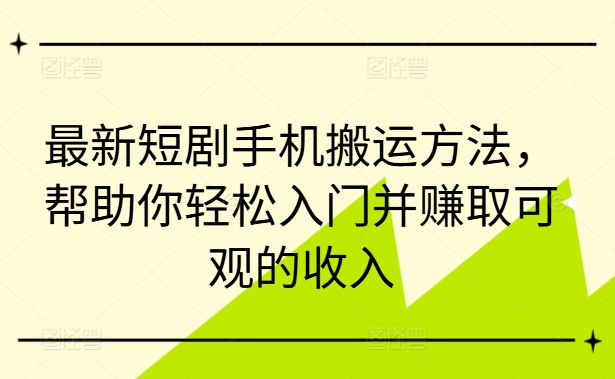 图怪兽 图怪兽

最新短剧手机搬运方法，帮助你轻松入门并赚取可观的收入

图怪兽 图怪兽